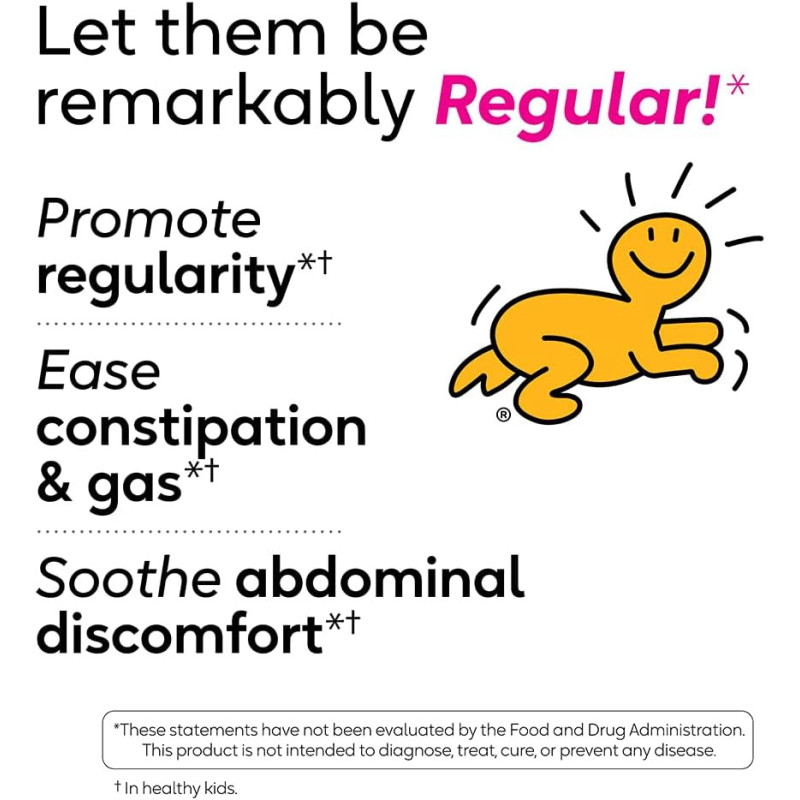 Let them be remarkably Regular!*

Promote regularity*†

Ease constipation & gas*†

Soothe abdominal discomfort*†

®

*These statements have not been evaluated by the Food and Drug Administration. This product is not intended to diagnose, treat, cure, or prevent any disease.

† In healthy kids.